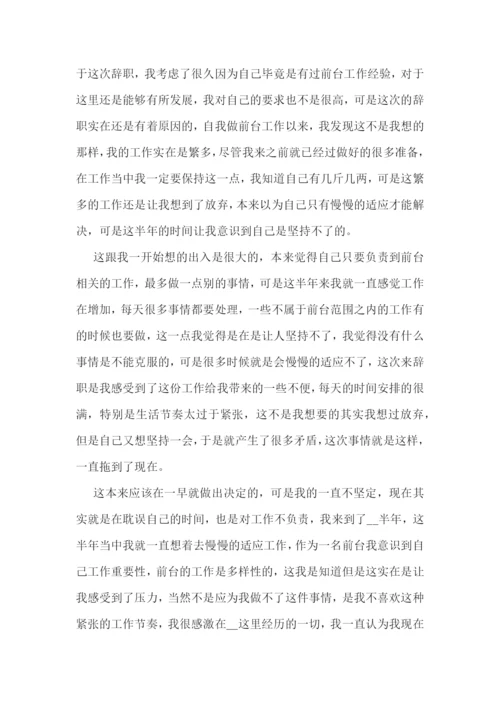 于这次辞职，我考虑了很久因为自己毕竟是有过前台工作经验，对于这里还是能够有所发展，我对自己的要求也不是很高，可是这次的辞职实在还是有着原因的，自我做前台工作以来，我发现这不是我想的那样，我的工作实在是繁多，尽管我来之前就已经过做好的很多准备，在工作当中我一定要保持这一点，我知道自己有几斤几两，可是这繁多的工作还是让我想到了放弃，本来以为自己只有慢慢的适应才能解决，可是这半年的时间让我意识到自己是坚持不了的。

这跟我一开始想的出入是很大的，本来觉得自己只要负责到前台相关的工作，最多做一点别的事情，可是这半年来我就一直感觉工作在增加，每天很多事情都要处理，一些不属于前台范围之内的工作有的时候也要做，这一点我觉得是在是让人坚持不了，我觉得没有什么事情是不能克服的，可是很多时候就是会慢慢的适应不了，这次来辞职是我感受到了这份工作给我带来的一些不便，每天的时间安排的很满，特别是生活节奏太过于紧张，这不是我想要的其实我想过放弃，但是自己又想坚持一会，于是就产生了很多矛盾，这次事情就是这样，一直拖到了现在。

这本来应该在一早就做出决定的，可是我的一直不坚定，现在其实就是在耽误自己的时间，也是对工作不负责，我来到了__半年，这半年当中我就一直想着去慢慢的适应工作，作为一名前台我意识到自己工作重要性，前台的工作是多样性的，这我是知道但是这实在是让我感受到了压力，当然不是应为我做不了这件事情，是我不喜欢这种紧张的工作节奏，我很感激在__这里经历的一切，我一直认为我现在